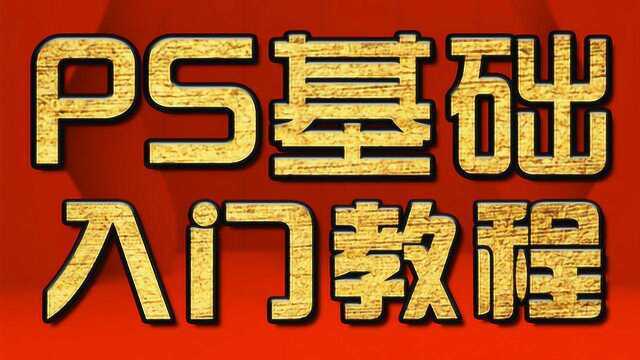 PS基础
入门教程